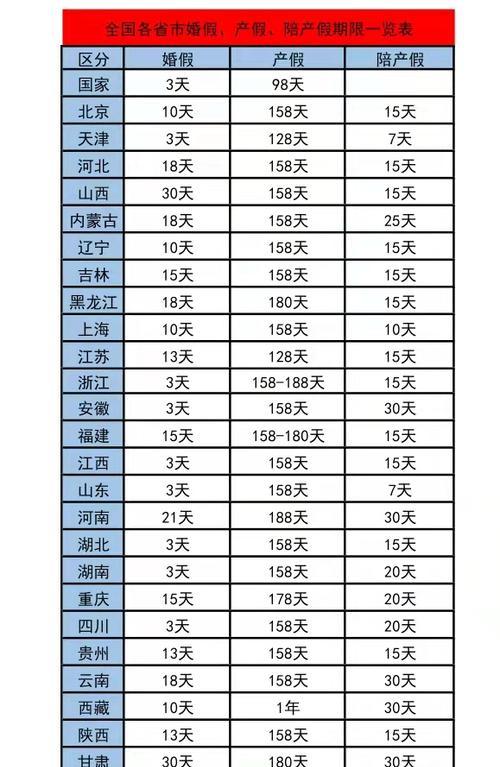 全国各省市婚假、产假、陪产假期限一览表

| 区分 | 婚假 | 产假 | 陪产假 |
|---|---|---|---|
| 国家 | 3天 | 98天 | |
| 北京 | 10天 | 158天 | 15天 |
| 天津 | 3天 | 128天 | 7天 |
| 河北 | 18天 | 158天 | 15天 |
| 山西 | 30天 | 158天 | 15天 |
| 内蒙古 | 18天 | 158天 | 25天 |
| 辽宁 | 10天 | 158天 | 15天 |
| 吉林 | 15天 | 158天 | 15天 |
| 黑龙江 | 18天 | 180天 | 15天 |
| 上海 | 10天 | 158天 | 10天 |
| 江苏 | 13天 | 128天 | 15天 |
| 浙江 | 3天 | 158-188天 | 15天 |
| 安徽 | 3天 | 158天 | 30天 |
| 福建 | 15天 | 158-180天 | 15天 |
| 江西 | 3天 | 158天 | 15天 |
| 山东 | 3天 | 158天 | 7天 |
| 河南 | 21天 | 188天 | 30天 |
| 湖北 | 3天 | 158天 | 15天 |
| 湖南 | 3天 | 158天 | 20天 |
| 重庆 | 15天 | 178天 | 20天 |
| 四川 | 3天 | 158天 | 20天 |
| 贵州 | 13天 | 158天 | 15天 |
| 云南 | 18天 | 158天 | 30天 |
| 西藏 | 10天 | 1年 | 30天 |
| 陕西 | 13天 | 158天 | 15天 |
| 甘肃 | 30天 | 180天 | 30天 |